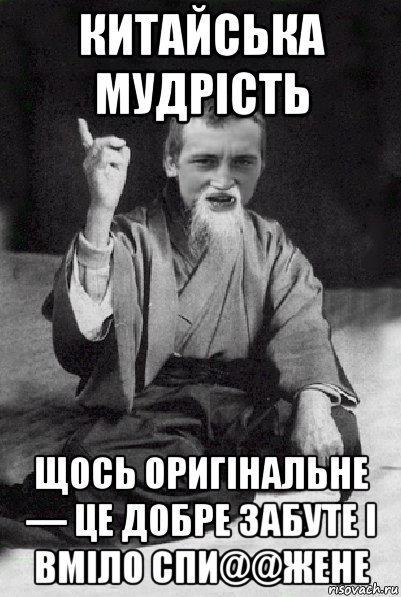 КИТАЙСЬКА МУДРІСТЬ

ЩОСЬ ОРИГІНАЛЬНЕ — ЦЕ ДОБРЕ ЗАБУТЕ І ВМІЛО СПИ@@ЖЕНЕ

risovach.ru